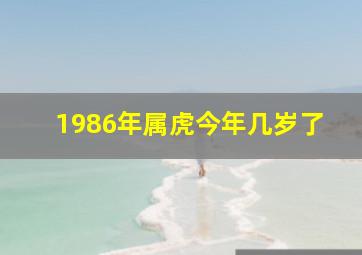 1986年属虎今年几岁了